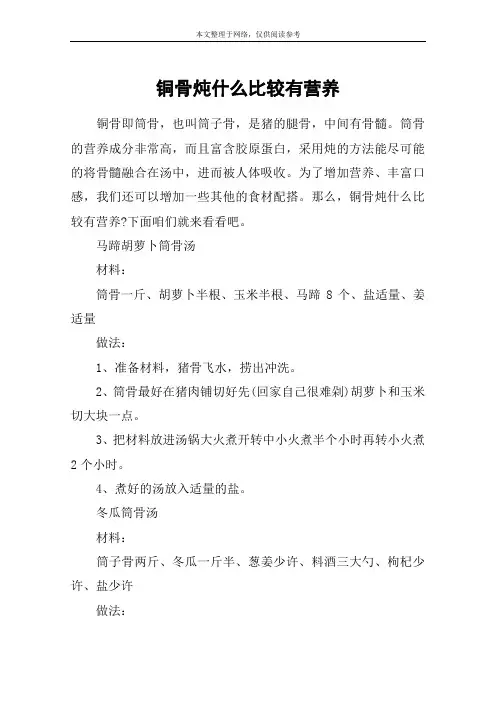 本文整理于网络，仅供阅读参考

铜骨炖什么比较有营养

铜骨即筒骨，也叫筒子骨，是猪的腿骨，中间有骨髓。筒骨的营养成分非常高，而且富含胶原蛋白，采用炖的方法能尽可能的将骨髓融合在汤中，进而被人体吸收。为了增加营养、丰富口感，我们还可以增加一些其他的食材配搭。那么，铜骨炖什么比较有营养?下面咱们就来看看吧。

马蹄胡萝卜筒骨汤

材料：

筒骨一斤、胡萝卜半根、玉米半根、马蹄 8 个、盐适量、姜适量

做法：

1、准备材料，猪骨飞水，捞出冲洗。

2、筒骨最好在猪肉铺切好先(回家自己很难剁)胡萝卜和玉米切大块一点。

3、把材料放进汤锅大火煮开转中小火煮半个小时再转小火煮 2 个小时。

4、煮好的汤放入适量的盐。

冬瓜筒骨汤

材料：

筒子骨两斤、冬瓜一斤半、葱姜少许、料酒三大勺、枸杞少许、盐少许

做法：